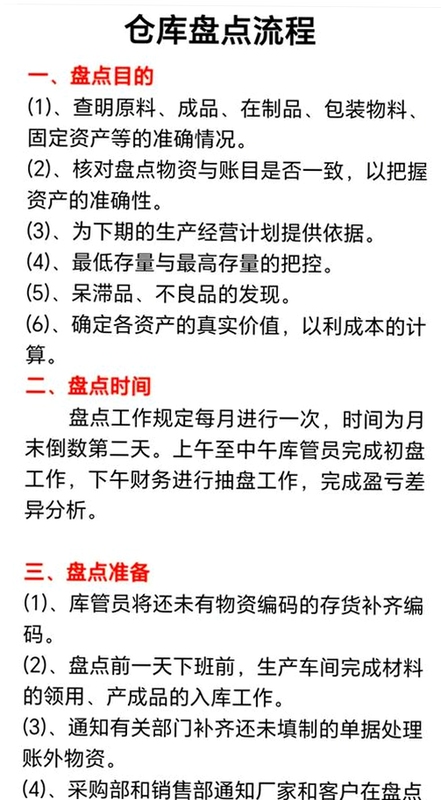 仓库盘点流程

一、盘点目的

(1)、查明原料、成品、在制品、包装物料、固定资产等的准确情况。

(2)、核对盘点物资与账目是否一致，以把握资产的准确性。

(3)、为下期的生产经营计划提供依据。

(4)、最低存量与最高存量的把控。

(5)、呆滞品、不良品的发现。

(6)、确定各资产的真实价值，以利成本的计算。

二、盘点时间

盘点工作规定每月进行一次，时间为月末倒数第二天。上午至中午库管员完成初盘工作，下午财务进行抽盘工作，完成盈亏差异分析。

三、盘点准备

(1)、库管员将还未有物资编码的存货补齐编码。

(2)、盘点前一天下班前，生产车间完成材料的领用、产成品的入库工作。

(3)、通知有关部门补齐还未填制的单据处理账外物资。

(4)、采购部和销售部通知厂家和客户在盘点